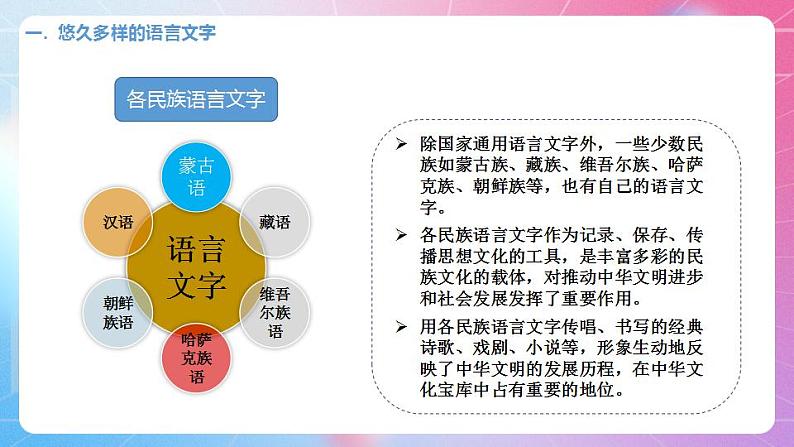 一. 悠久多样的语言文字

各民族语言文字

语言文字

蒙古语

藏语

维吾尔族语

哈萨克族语

朝鲜族语

汉语

➢ 除国家通用语言文字外，一些少数民族如蒙古族、藏族、维吾尔族、哈萨克族、朝鲜族等，也有自己的语言文字。

➢ 各民族语言文字作为记录、保存、传播思想文化的工具，是丰富多彩的民族文化的载体，对推动中华文明进步和社会发展发挥了重要作用。

➢ 用各民族语言文字传唱、书写的经典诗歌、戏剧、小说等，形象生动地反映了中华文明的发展历程，在中华文化宝库中占有重要的地位。